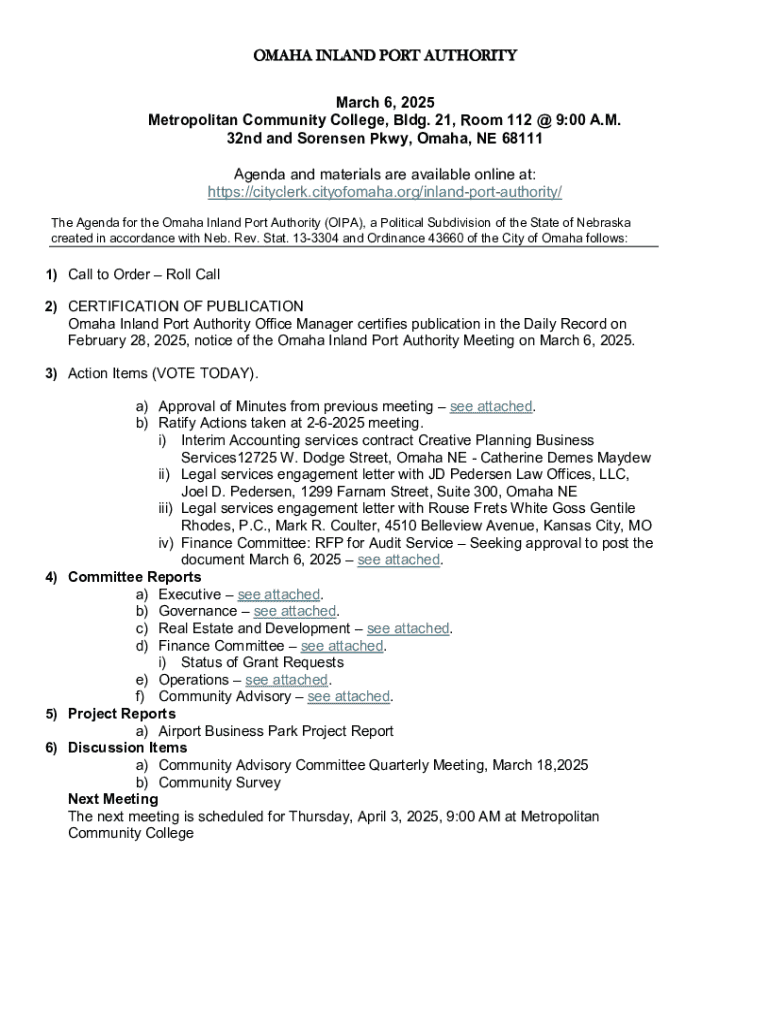 OMAHA INLAND PORT AUTHORITY

March 6, 2025
Metropolitan Community College, Bldg. 21, Room 112 @ 9:00 A.M.
32nd and Sorensen Pkwy, Omaha, NE 68111

Agenda and materials are available online at:
https://cityclerk.cityofomaha.org/inland-port-authority/

The Agenda for the Omaha Inland Port Authority (OIPA), a Political Subdivision of the State of Nebraska created in accordance with Neb. Rev. Stat. 13-3304 and Ordinance 43660 of the City of Omaha follows:

1) Call to Order – Roll Call

2) CERTIFICATION OF PUBLICATION
Omaha Inland Port Authority Office Manager certifies publication in the Daily Record on February 28, 2025, notice of the Omaha Inland Port Authority Meeting on March 6, 2025.

3) Action Items (VOTE TODAY).

a) Approval of Minutes from previous meeting – see attached.
b) Ratify Actions taken at 2-6-2025 meeting.
i) Interim Accounting services contract Creative Planning Business Services12725 W. Dodge Street, Omaha NE - Catherine Demes Maydew
ii) Legal services engagement letter with JD Pedersen Law Offices, LLC, Joel D. Pedersen, 1299 Farnam Street, Suite 300, Omaha NE
iii) Legal services engagement letter with Rouse Frets White Goss Gentile Rhodes, P.C., Mark R. Coulter, 4510 Belleview Avenue, Kansas City, MO
iv) Finance Committee: RFP for Audit Service – Seeking approval to post the document March 6, 2025 – see attached.
4) Committee Reports
a) Executive – see attached.
b) Governance – see attached.
c) Real Estate and Development – see attached.
d) Finance Committee – see attached.
i) Status of Grant Requests
e) Operations – see attached.
f) Community Advisory – see attached.
5) Project Reports
a) Airport Business Park Project Report
6) Discussion Items
a) Community Advisory Committee Quarterly Meeting, March 18,2025
b) Community Survey
Next Meeting
The next meeting is scheduled for Thursday, April 3, 2025, 9:00 AM at Metropolitan Community College